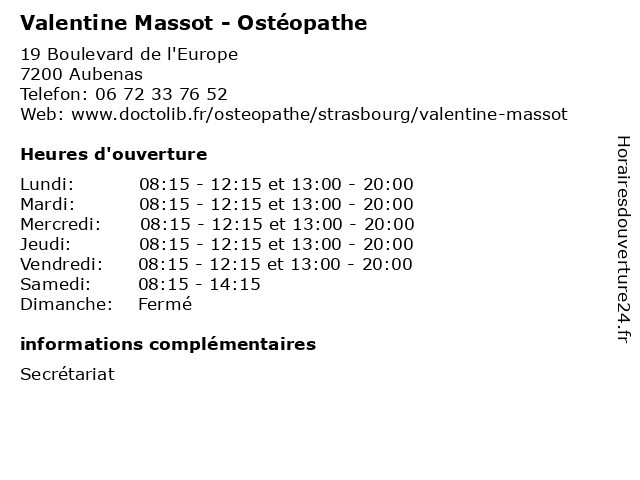 Valentine Massot - Ostéopathe

19 Boulevard de l'Europe
7200 Aubenas
Telefon: 06 72 33 76 52
Web: www.doctolib.fr/osteopathe/strasbourg/valentine-massot

Heures d'ouverture

| | |
|---|---|
| Lundi: | 08:15 - 12:15 et 13:00 - 20:00 |
| Mardi: | 08:15 - 12:15 et 13:00 - 20:00 |
| Mercredi: | 08:15 - 12:15 et 13:00 - 20:00 |
| Jeudi: | 08:15 - 12:15 et 13:00 - 20:00 |
| Vendredi: | 08:15 - 12:15 et 13:00 - 20:00 |
| Samedi: | 08:15 - 14:15 |
| Dimanche: | Fermé |

informations complémentaires

Secrétariat

Horairesdouverture24.fr